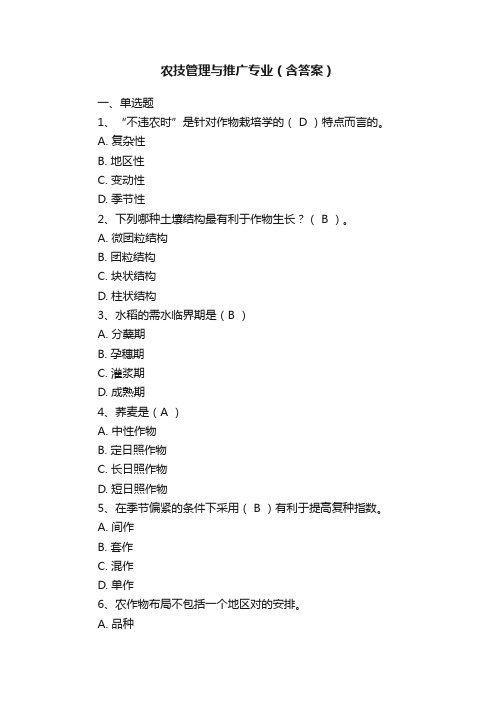 农技管理与推广专业（含答案）

一、单选题

1、“不违农时”是针对作物栽培学的（ D ）特点而言的。

A. 复杂性

B. 地区性

C. 变动性

D. 季节性

2、下列哪种土壤结构最有利于作物生长？（ B ）。

A. 微团粒结构

B. 团粒结构

C. 块状结构

D. 柱状结构

3、水稻的需水临界期是（ B ）

A. 分蘖期

B. 孕穗期

C. 灌浆期

D. 成熟期

4、荞麦是（ A ）

A. 中性作物

B. 定日照作物

C. 长日照作物

D. 短日照作物

5、在季节偏紧的条件下采用（ B ）有利于提高复种指数。

A. 间作

B. 套作

C. 混作

D. 单作

6、农作物布局不包括一个地区对的安排。

A. 品种